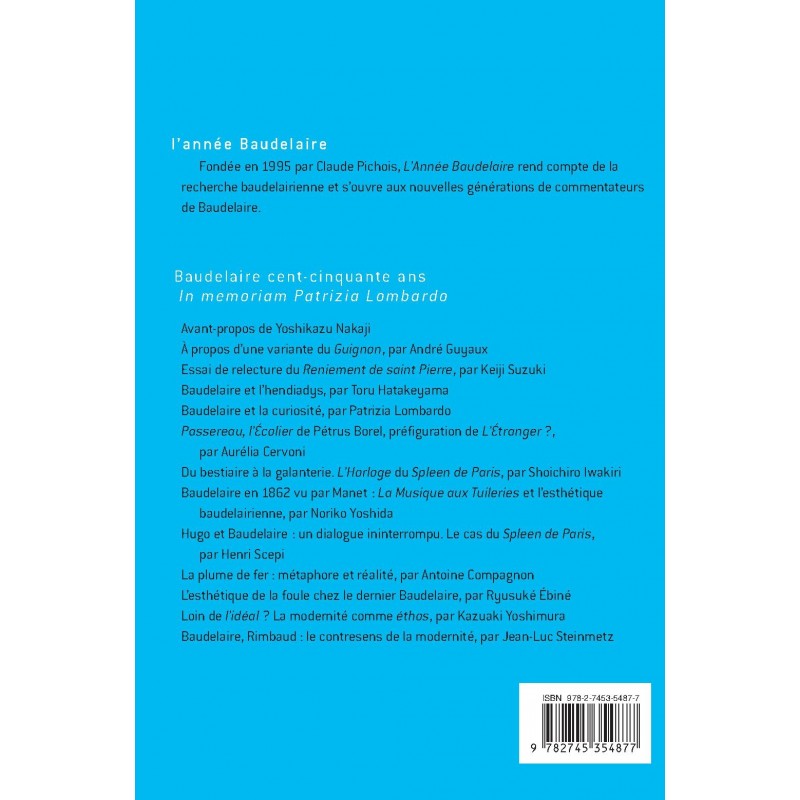 l'année Baudelaire

Fondée en 1995 par Claude Pichois, L'Année Baudelaire rend compte de la recherche baudelairienne et s'ouvre aux nouvelles générations de commentateurs de Baudelaire.

Baudelaire cent-cinquante ans
In memoriam Patrizia Lombardo

Avant-propos de Yoshikazu Nakaji
À propos d'une variante du Guignon, par André Guyaux
Essai de relecture du Reniement de saint Pierre, par Keiji Suzuki
Baudelaire et l'hendiadys, par Toru Hatakeyama
Baudelaire et la curiosité, par Patrizia Lombardo
Passereau, l'Écolier de Pétrus Borel, préfiguration de L'Étranger ?, par Aurélia Cervoni
Du bestiaire à la galanterie. L'Horloge du Spleen de Paris, par Shoichiro Iwakiri
Baudelaire en 1862 vu par Manet : La Musique aux Tuileries et l'esthétique baudelairienne, par Noriko Yoshida
Hugo et Baudelaire : un dialogue ininterrompu. Le cas du Spleen de Paris, par Henri Scepi
La plume de fer : métaphore et réalité, par Antoine Compagnon
L'esthétique de la foule chez le dernier Baudelaire, par Ryusuké Ébiné
Loin de l'idéal ? La modernité comme éthos, par Kazuaki Yoshimura
Baudelaire, Rimbaud : le contresens de la modernité, par Jean-Luc Steinmetz

ISBN 978-2-7453-5487-7
9 782745 354877